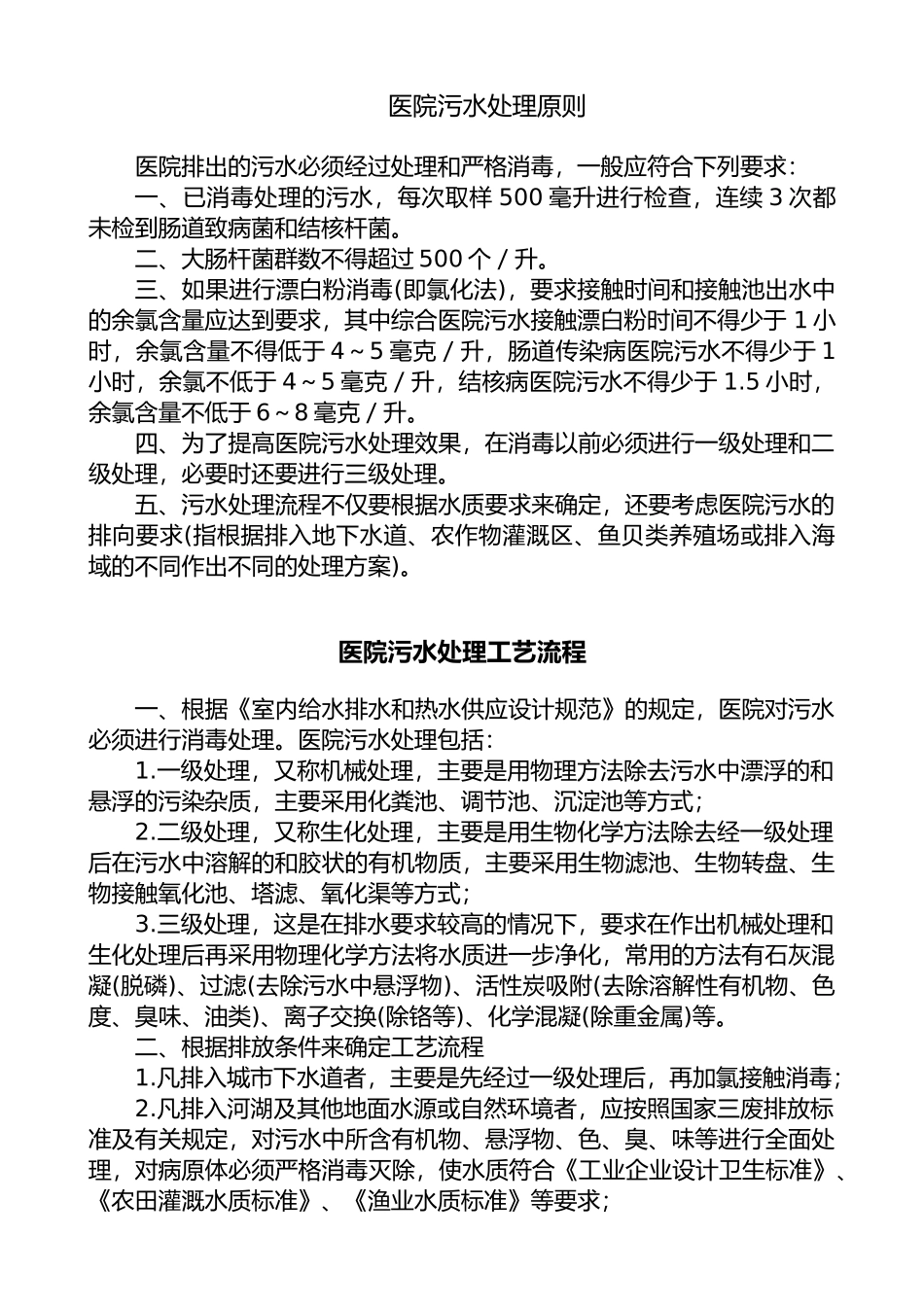 医院污水处理原则

医院排出的污水必须经过处理和严格消毒，一般应符合下列要求：

一、已消毒处理的污水，每次取样 500 毫升进行检查，连续 3 次都未检到肠道致病菌和结核杆菌。

二、大肠杆菌群数不得超过 500 个 / 升。

三、如果进行漂白粉消毒(即氯化法)，要求接触时间和接触池出水中的余氯含量应达到要求，其中综合医院污水接触漂白粉时间不得少于 1 小时，余氯含量不得低于 4 ~ 5 毫克 / 升，肠道传染病医院污水不得少于 1 小时，余氯不低于 4 ~ 5 毫克 / 升，结核病医院污水不得少于 1.5 小时，余氯含量不低于 6 ~ 8 毫克 / 升。

四、为了提高医院污水处理效果，在消毒以前必须进行一级处理和二级处理，必要时还要进行三级处理。

五、污水处理流程不仅要根据水质要求来确定，还要考虑医院污水的排向要求(指根据排入地下水道、农作物灌溉区、鱼贝类养殖场或排入海域的不同作出不同的处理方案)。

医院污水处理工艺流程

一、根据《室内给水排水和热水供应设计规范》的规定，医院对污水必须进行消毒处理。医院污水处理包括：

1.一级处理，又称机械处理，主要是用物理方法除去污水中漂浮的和悬浮的污染杂质，主要采用化粪池、调节池、沉淀池等方式；

2.二级处理，又称生化处理，主要是用生物化学方法除去经一级处理后在污水中溶解的和胶状的有机物质，主要采用生物滤池、生物转盘、生物接触氧化池、塔滤、氧化渠等方式；

3.三级处理，这是在排水要求较高的情况下，要求在作出机械处理和生化处理后再采用物理化学方法将水质进一步净化，常用的方法有石灰混凝(脱磷)、过滤(去除污水中悬浮物)、活性炭吸附(去除溶解性有机物、色度、臭味、油类)、离子交换(除铬等)、化学混凝(除重金属)等。

二、根据排放条件来确定工艺流程

1.凡排入城市下水道者，主要是先经过一级处理后，再加氯接触消毒；

2.凡排入河湖及其他地面水源或自然环境者，应按照国家三废排放标准及有关规定，对污水中所含有机物、悬浮物、色、臭、味等进行全面处理，对病原体必须严格消毒灭除，使水质符合《工业企业设计卫生标准》、《农田灌溉水质标准》、《渔业水质标准》等要求；